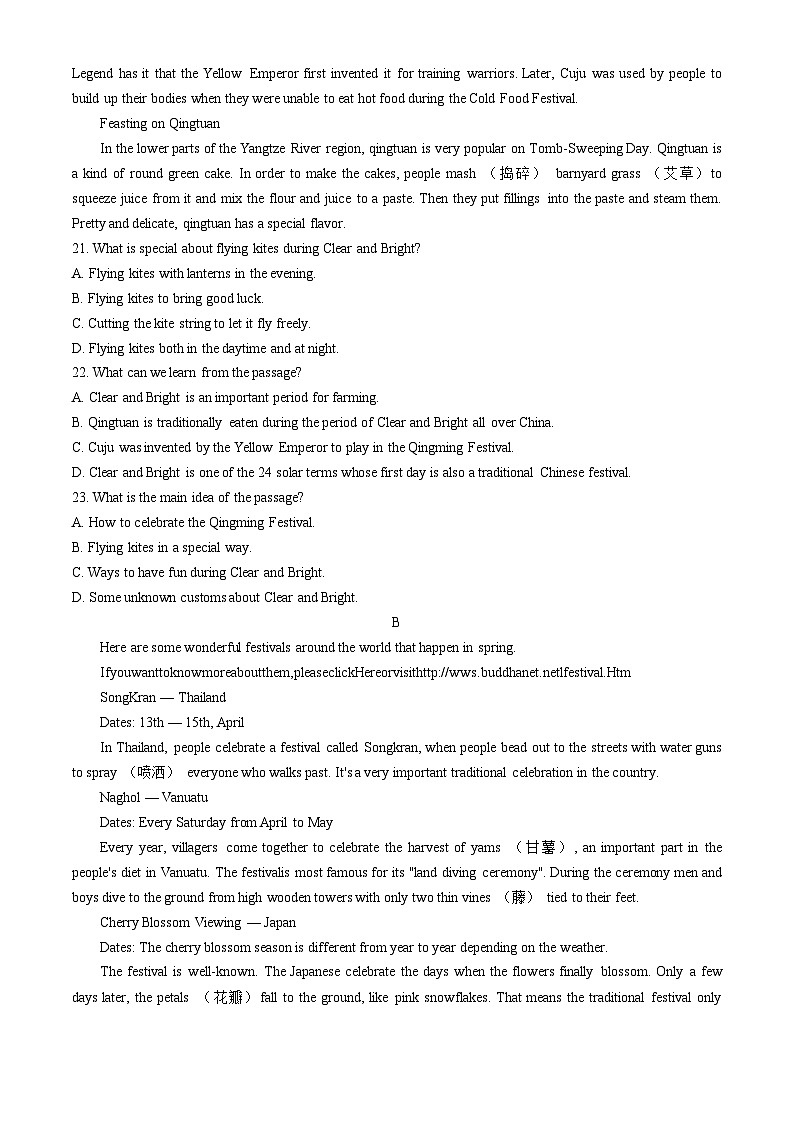 Legend has it that the Yellow Emperor first invented it for training warriors. Later, Cuju was used by people to build up their bodies when they were unable to eat hot food during the Cold Food Festival.

Feasting on Qingtuan

In the lower parts of the Yangtze River region, qingtuan is very popular on Tomb-Sweeping Day. Qingtuan is a kind of round green cake. In order to make the cakes, people mash （捣碎） barnyard grass （艾草） to squeeze juice from it and mix the flour and juice to a paste. Then they put fillings into the paste and steam them. Pretty and delicate, qingtuan has a special flavor.

21. What is special about flying kites during Clear and Bright?
A. Flying kites with lanterns in the evening.
B. Flying kites to bring good luck.
C. Cutting the kite string to let it fly freely.
D. Flying kites both in the daytime and at night.
22. What can we learn from the passage?
A. Clear and Bright is an important period for farming.
B. Qingtuan is traditionally eaten during the period of Clear and Bright all over China.
C. Cuju was invented by the Yellow Emperor to play in the Qingming Festival.
D. Clear and Bright is one of the 24 solar terms whose first day is also a traditional Chinese festival.
23. What is the main idea of the passage?
A. How to celebrate the Qingming Festival.
B. Flying kites in a special way.
C. Ways to have fun during Clear and Bright.
D. Some unknown customs about Clear and Bright.

B

Here are some wonderful festivals around the world that happen in spring.

Ifyouwanttoknowmoreaboutthem,pleaseclickHereorvisithttp://wws.buddhanet.netlfestival.Htm

SongKran — Thailand

Dates: 13th — 15th, April

In Thailand, people celebrate a festival called Songkran, when people bead out to the streets with water guns to spray （喷洒） everyone who walks past. It's a very important traditional celebration in the country.

Naghol — Vanuatu

Dates: Every Saturday from April to May

Every year, villagers come together to celebrate the harvest of yams （甘薯）, an important part in the people's diet in Vanuatu. The festivalis most famous for its "land diving ceremony". During the ceremony men and boys dive to the ground from high wooden towers with only two thin vines （藤） tied to their feet.

Cherry Blossom Viewing — Japan

Dates: The cherry blossom season is different from year to year depending on the weather.

The festival is well-known. The Japanese celebrate the days when the flowers finally blossom. Only a few days later, the petals （花瓣） fall to the ground, like pink snowflakes. That means the traditional festival only